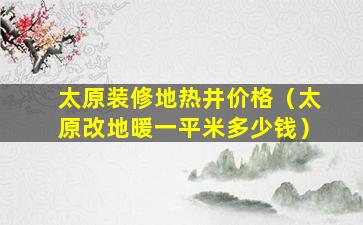 太原装修地热井价格（太原改地暖一平米多少钱）